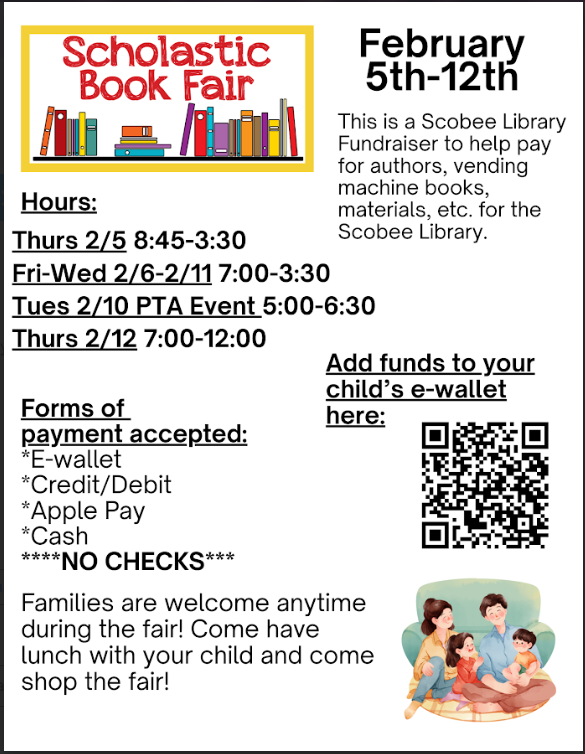 Scholastic Book Fair

February 5th-12th

This is a Scobee Library Fundraiser to help pay for authors, vending machine books, materials, etc. for the Scobee Library.

Hours:

Thurs 2/5 8:45-3:30
Fri-Wed 2/6-2/11 7:00-3:30
Tues 2/10 PTA Event 5:00-6:30
Thurs 2/12 7:00-12:00

Add funds to your child's e-wallet here:

Forms of payment accepted:
*E-wallet
*Credit/Debit
*Apple Pay
*Cash
****NO CHECKS***

Families are welcome anytime during the fair! Come have lunch with your child and come shop the fair!